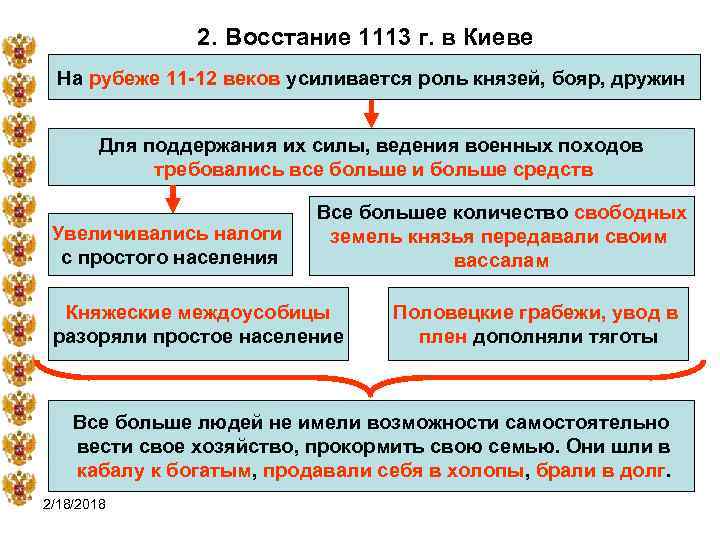 2. Восстание 1113 г. в Киеве

На рубеже 11-12 веков усиливается роль князей, бояр, дружин

Для поддержания их силы, ведения военных походов требовались все больше и больше средств

Увеличивались налоги с простого населения

Все большее количество свободных земель князья передавали своим вассалам

Княжеские междоусобицы разоряли простое население

Половецкие грабежи, увод в плен дополняли тяготы

Все больше людей не имели возможности самостоятельно вести свое хозяйство, прокормить свою семью. Они шли в кабалу к богатым, продавали себя в холопы, брали в долг.

2/18/2018